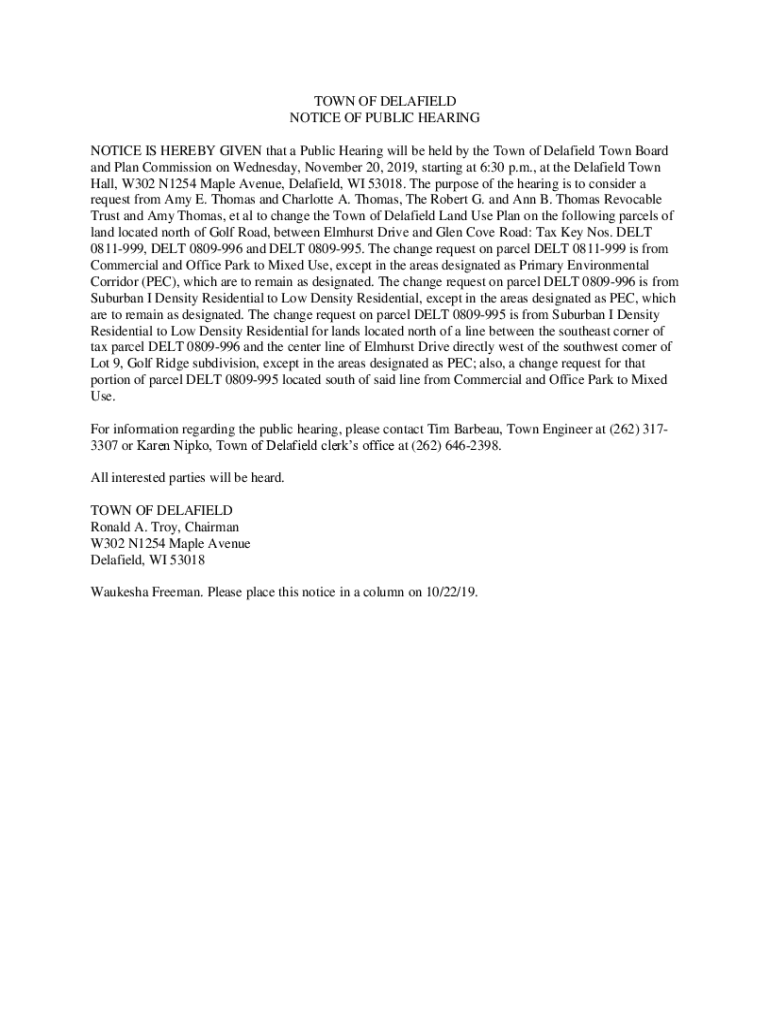 TOWN OF DELAFIELD
NOTICE OF PUBLIC HEARING

NOTICE IS HEREBY GIVEN that a Public Hearing will be held by the Town of Delafield Town Board and Plan Commission on Wednesday, November 20, 2019, starting at 6:30 p.m., at the Delafield Town Hall, W302 N1254 Maple Avenue, Delafield, WI 53018. The purpose of the hearing is to consider a request from Amy E. Thomas and Charlotte A. Thomas, The Robert G. and Ann B. Thomas Revocable Trust and Amy Thomas, et al to change the Town of Delafield Land Use Plan on the following parcels of land located north of Golf Road, between Elmhurst Drive and Glen Cove Road: Tax Key Nos. DELT 0811-999, DELT 0809-996 and DELT 0809-995. The change request on parcel DELT 0811-999 is from Commercial and Office Park to Mixed Use, except in the areas designated as Primary Environmental Corridor (PEC), which are to remain as designated. The change request on parcel DELT 0809-996 is from Suburban I Density Residential to Low Density Residential, except in the areas designated as PEC, which are to remain as designated. The change request on parcel DELT 0809-995 is from Suburban I Density Residential to Low Density Residential for lands located north of a line between the southeast corner of tax parcel DELT 0809-996 and the center line of Elmhurst Drive directly west of the southwest corner of Lot 9, Golf Ridge subdivision, except in the areas designated as PEC; also, a change request for that portion of parcel DELT 0809-995 located south of said line from Commercial and Office Park to Mixed Use.

For information regarding the public hearing, please contact Tim Barbeau, Town Engineer at (262) 317-3307 or Karen Nipko, Town of Delafield clerk's office at (262) 646-2398.

All interested parties will be heard.

TOWN OF DELAFIELD
Ronald A. Troy, Chairman
W302 N1254 Maple Avenue
Delafield, WI 53018

Waukesha Freeman. Please place this notice in a column on 10/22/19.